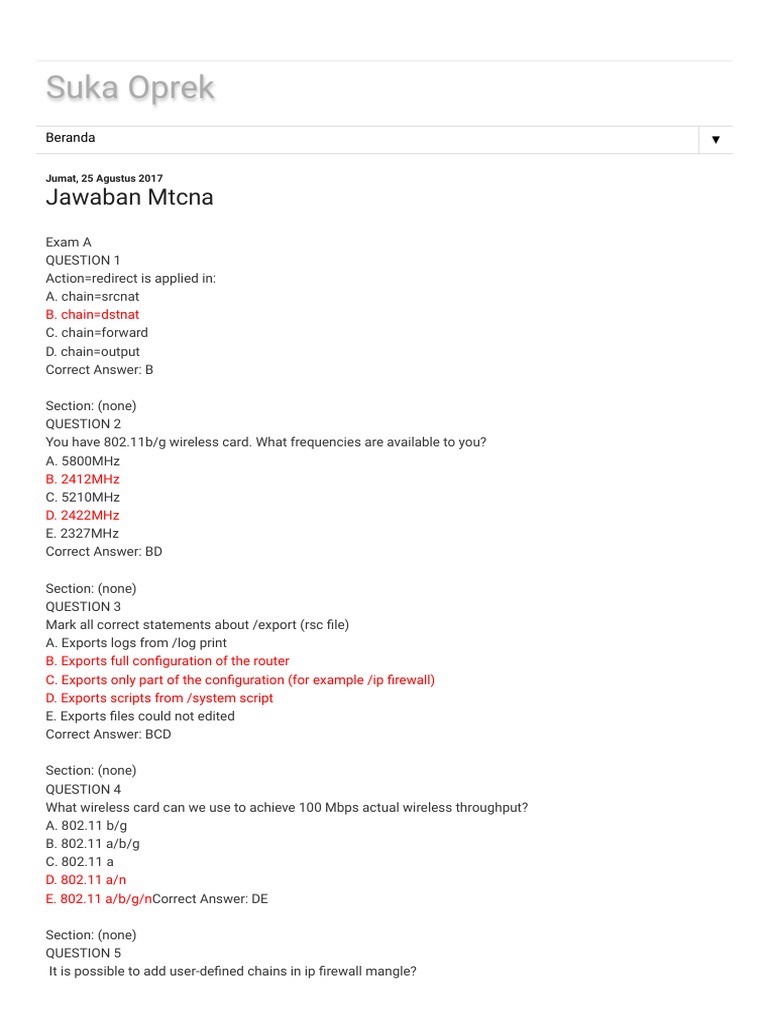 Suka Oprek

Beranda ▼

Jumat, 25 Agustus 2017

Jawaban Mtcna

Exam A
QUESTION 1
Action=redirect is applied in:
A. chain=srcnat
B. chain=dstnat
C. chain=forward
D. chain=output
Correct Answer: B

Section: (none)
QUESTION 2
You have 802.11b/g wireless card. What frequencies are available to you?
A. 5800MHz
B. 2412MHz
C. 5210MHz
D. 2422MHz
E. 2327MHz
Correct Answer: BD

Section: (none)
QUESTION 3
Mark all correct statements about /export (rsc file)
A. Exports logs from /log print
B. Exports full configuration of the router
C. Exports only part of the configuration (for example /ip firewall)
D. Exports scripts from /system script
E. Exports files could not edited
Correct Answer: BCD

Section: (none)
QUESTION 4
What wireless card can we use to achieve 100 Mbps actual wireless throughput?
A. 802.11 b/g
B. 802.11 a/b/g
C. 802.11 a
D. 802.11 a/n
E. 802.11 a/b/g/nCorrect Answer: DE

Section: (none)
QUESTION 5
It is possible to add user-defined chains in ip firewall mangle?